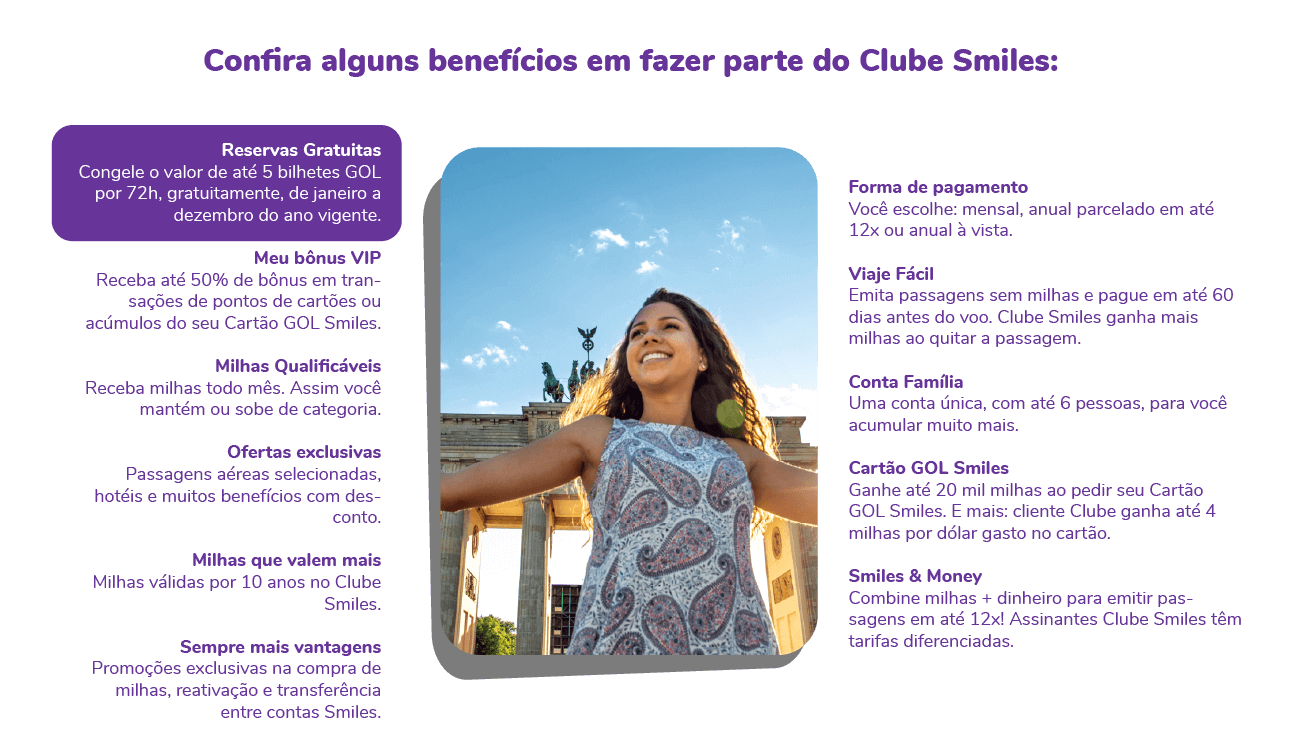 Confira alguns benefícios em fazer parte do Clube Smiles:

Reservas Gratuitas
Congele o valor de até 5 bilhetes GOL por 72h, gratuitamente, de janeiro a dezembro do ano vigente.

Meu bônus VIP
Receba até 50% de bônus em transações de pontos de cartões ou acúmulos do seu Cartão GOL Smiles.

Milhas Qualificáveis
Receba milhas todo mês. Assim você mantém ou sobe de categoria.

Ofertas exclusivas
Passagens aéreas selecionadas, hotéis e muitos benefícios com desconto.

Milhas que valem mais
Milhas válidas por 10 anos no Clube Smiles.

Sempre mais vantagens
Promoções exclusivas na compra de milhas, reativação e transferência entre contas Smiles.

Forma de pagamento
Você escolhe: mensal, anual parcelado em até 12x ou anual à vista.

Viaje Fácil
Emita passagens sem milhas e pague em até 60 dias antes do voo. Clube Smiles ganha mais milhas ao quitar a passagem.

Conta Família
Uma conta única, com até 6 pessoas, para você acumular muito mais.

Cartão GOL Smiles
Ganhe até 20 mil milhas ao pedir seu Cartão GOL Smiles. E mais: cliente Clube ganha até 4 milhas por dólar gasto no cartão.

Smiles & Money
Combine milhas + dinheiro para emitir passagens em até 12x! Assinantes Clube Smiles têm tarifas diferenciadas.